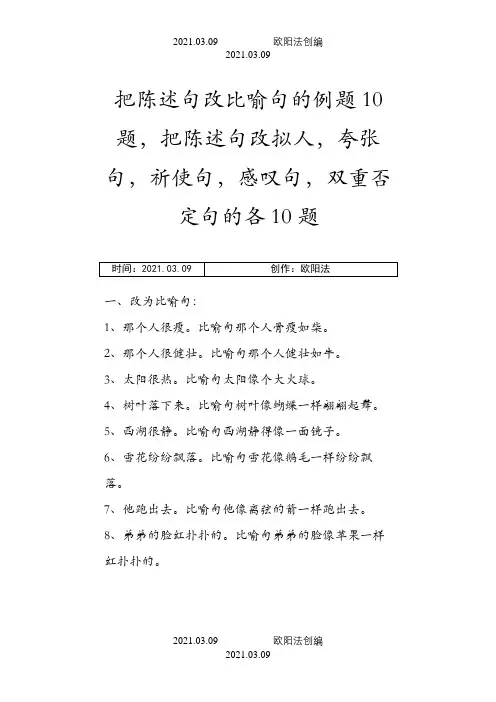 2021.03.09 欧阳法创编
2021.03.09

把陈述句改比喻句的例题10题，把陈述句改拟人，夸张句，祈使句，感叹句，双重否定句的各10题

| 时间：2021.03.09 | 创作：欧阳法 |
|---|---|

一、改为比喻句：

1、那个人很瘦。比喻句那个人骨瘦如柴。

2、那个人很健壮。比喻句那个人健壮如牛。

3、太阳很热。比喻句太阳像个大火球。

4、树叶落下来。比喻句树叶像蝴蝶一样翩翩起舞。

5、西湖很静。比喻句西湖静得像一面镜子。

6、雪花纷纷飘落。比喻句雪花像鹅毛一样纷纷飘落。

7、他跑出去。比喻句他像离弦的箭一样跑出去。

8、弟弟的脸红扑扑的。比喻句弟弟的脸像苹果一样红扑扑的。

2021.03.09 欧阳法创编
2021.03.09